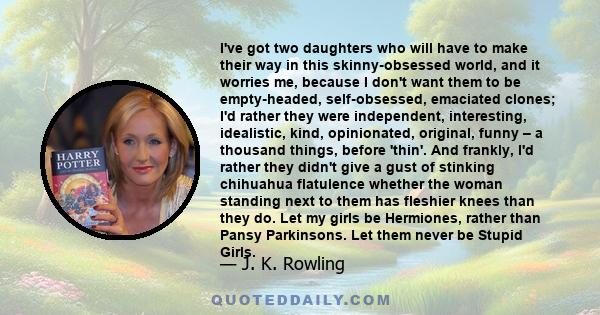 HARRY POTTER

I've got two daughters who will have to make their way in this skinny-obsessed world, and it worries me, because I don't want them to be empty-headed, self-obsessed, emaciated clones; I'd rather they were independent, interesting, idealistic, kind, opinionated, original, funny – a thousand things, before 'thin'. And frankly, I'd rather they didn't give a gust of stinking chihuahua flatulence whether the woman standing next to them has fleshier knees than they do. Let my girls be Hermiones, rather than Pansy Parkinsons. Let them never be Stupid Girls.

— J. K. Rowling

QUOTEDDAILY.COM